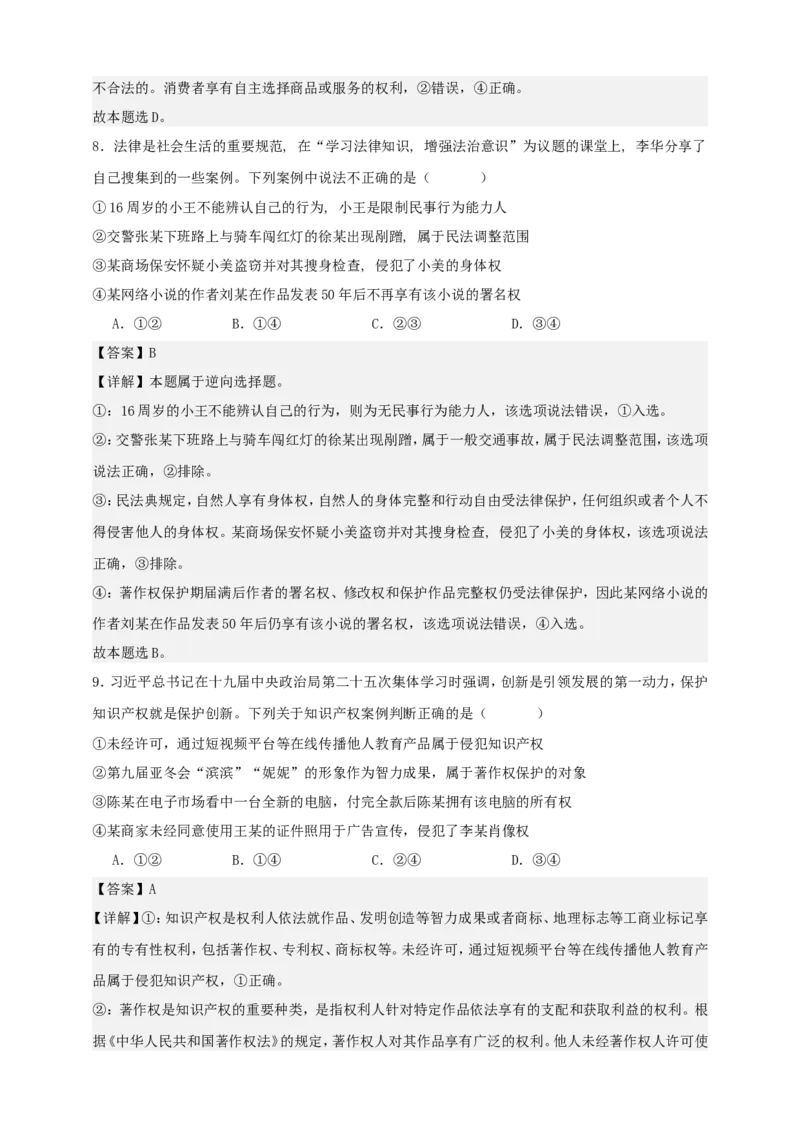 不合法的。消费者享有自主选择商品或服务的权利，②错误，④正确。
故本题选D。

8．法律是社会生活的重要规范，在“学习法律知识，增强法治意识”为议题的课堂上，李华分享了自己搜集到的一些案例。下列案例中说法不正确的是（　　）
①16周岁的小王不能辨认自己的行为，小王是限制民事行为能力人
②交警张某下班路上与骑车闯红灯的徐某出现剐蹭，属于民法调整范围
③某商场保安怀疑小美盗窃并对其搜身检查，侵犯了小美的身体权
④某网络小说的作者刘某在作品发表50年后不再享有该小说的署名权
A．①②　　B．①④　　C．②③　　D．③④

【答案】B
【详解】本题属于逆向选择题。
①：16周岁的小王不能辨认自己的行为，则为无民事行为能力人，该选项说法错误，①入选。
②：交警张某下班路上与骑车闯红灯的徐某出现剐蹭，属于一般交通事故，属于民法调整范围，该选项说法正确，②排除。
③：民法典规定，自然人享有身体权，自然人的身体完整和行动自由受法律保护，任何组织或者个人不得侵害他人的身体权。某商场保安怀疑小美盗窃并对其搜身检查，侵犯了小美的身体权，该选项说法正确，③排除。
④：著作权保护期届满后作者的署名权、修改权和保护作品完整权仍受法律保护，因此某网络小说的作者刘某在作品发表50年后仍享有该小说的署名权，该选项说法错误，④入选。
故本题选B。

9．习近平总书记在十九届中央政治局第二十五次集体学习时强调，创新是引领发展的第一动力，保护知识产权就是保护创新。下列关于知识产权案例判断正确的是（　　）
①未经许可，通过短视频平台等在线传播他人教育产品属于侵犯知识产权
②第九届亚冬会“滨滨”“妮妮”的形象作为智力成果，属于著作权保护的对象
③陈某在电子市场看中一台全新的电脑，付完全款后陈某拥有该电脑的所有权
④某商家未经同意使用王某的证件照用于广告宣传，侵犯了李某肖像权
A．①②　　B．①④　　C．②④　　D．③④

【答案】A
【详解】①：知识产权是权利人依法就作品、发明创造等智力成果或者商标、地理标志等工商业标记享有的专有性权利，包括著作权、专利权、商标权等。未经许可，通过短视频平台等在线传播他人教育产品属于侵犯知识产权，①正确。
②：著作权是知识产权的重要种类，是指权利人针对特定作品依法享有的支配和获取利益的权利。根据《中华人民共和国著作权法》的规定，著作权人对其作品享有广泛的权利。他人未经著作权人许可使